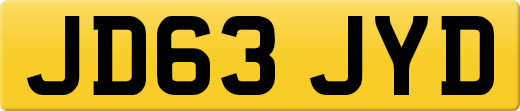 JD63 JYD